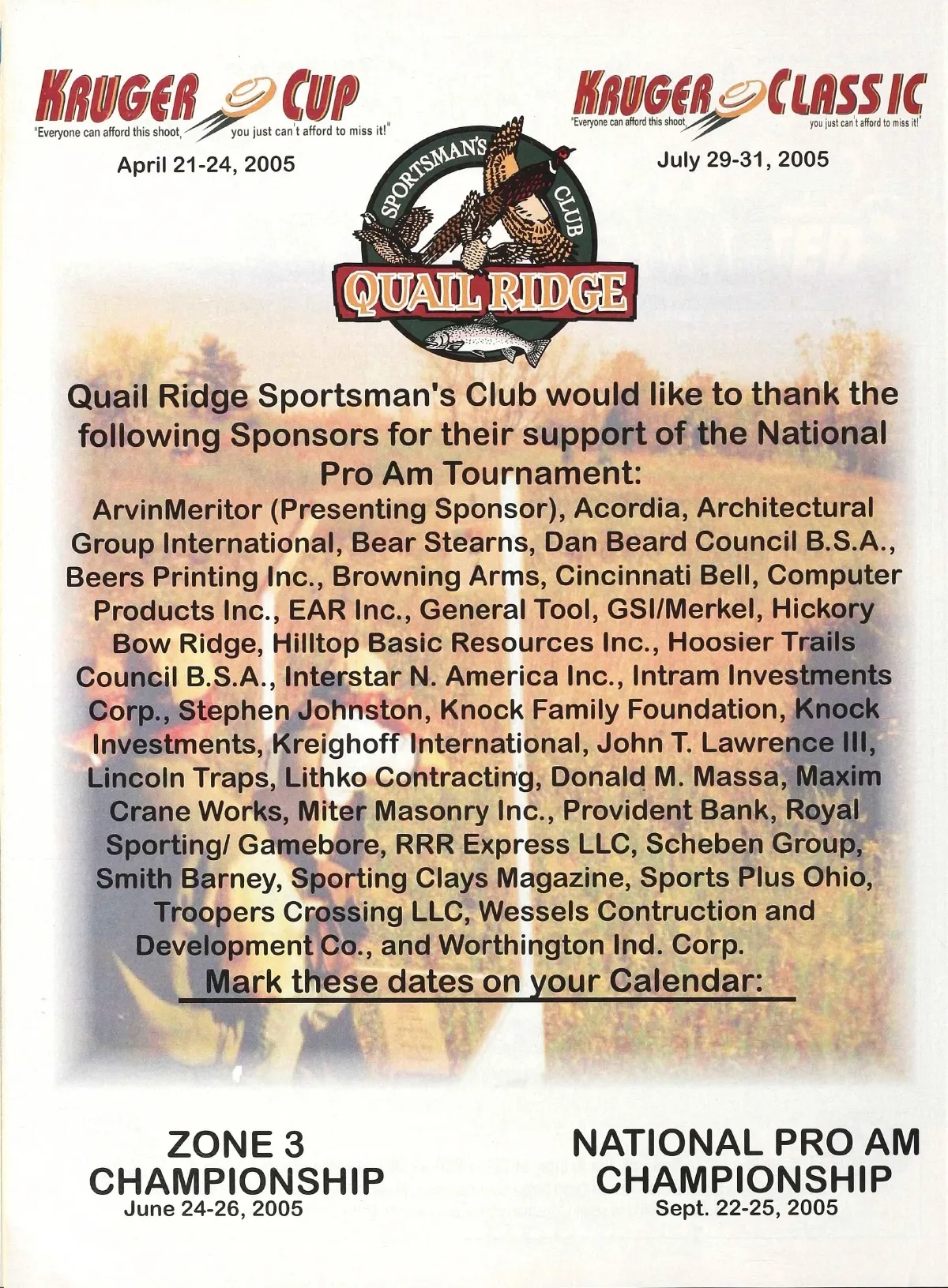 KRUGER CUP
"Everyone can afford this shoot, you just can't afford to miss it!"
April 21-24, 2005

KRUGER CLASSIC
"Everyone can afford this shoot, you just can't afford to miss it!"
July 29-31, 2005

SPORTSMAN'S CLUB
QUAIL RIDGE

Quail Ridge Sportsman's Club would like to thank the following Sponsors for their support of the National Pro Am Tournament:

ArvinMeritor (Presenting Sponsor), Acordia, Architectural Group International, Bear Stearns, Dan Beard Council B.S.A., Beers Printing Inc., Browning Arms, Cincinnati Bell, Computer Products Inc., EAR Inc., General Tool, GSI/Merkel, Hickory Bow Ridge, Hilltop Basic Resources Inc., Hoosier Trails Council B.S.A., Interstar N. America Inc., Intram Investments Corp., Stephen Johnston, Knock Family Foundation, Knock Investments, Kreighoff International, John T. Lawrence III, Lincoln Traps, Lithko Contracting, Donald M. Massa, Maxim Crane Works, Miter Masonry Inc., Provident Bank, Royal Sporting/ Gamebore, RRR Express LLC, Scheben Group, Smith Barney, Sporting Clays Magazine, Sports Plus Ohio, Troopers Crossing LLC, Wessels Contruction and Development Co., and Worthington Ind. Corp.

Mark these dates on your Calendar:

ZONE 3
CHAMPIONSHIP
June 24-26, 2005

NATIONAL PRO AM
CHAMPIONSHIP
Sept. 22-25, 2005